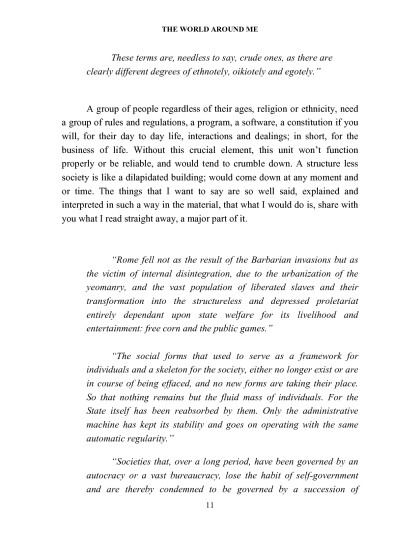 THE WORLD AROUND ME

These terms are, needless to say, crude ones, as there are clearly different degrees of ethnotely, oikiotely and egotely."

A group of people regardless of their ages, religion or ethnicity, need a group of rules and regulations, a program, a software, a constitution if you will, for their day to day life, interactions and dealings; in short, for the business of life. Without this crucial element, this unit won't function properly or be reliable, and would tend to crumble down. A structure less society is like a dilapidated building; would come down at any moment and or time. The things that I want to say are so well said, explained and interpreted in such a way in the material, that what I would do is, share with you what I read straight away, a major part of it.

"Rome fell not as the result of the Barbarian invasions but as the victim of internal disintegration, due to the urbanization of the yeomanry, and the vast population of liberated slaves and their transformation into the structureless and depressed proletariat entirely dependant upon state welfare for its livelihood and entertainment: free corn and the public games."

"The social forms that used to serve as a framework for individuals and a skeleton for the society, either no longer exist or are in course of being effaced, and no new forms are taking their place. So that nothing remains but the fluid mass of individuals. For the State itself has been reabsorbed by them. Only the administrative machine has kept its stability and goes on operating with the same automatic regularity."

"Societies that, over a long period, have been governed by an autocracy or a vast bureaucracy, lose the habit of self-government and are thereby condemned to be governed by a succession of

11